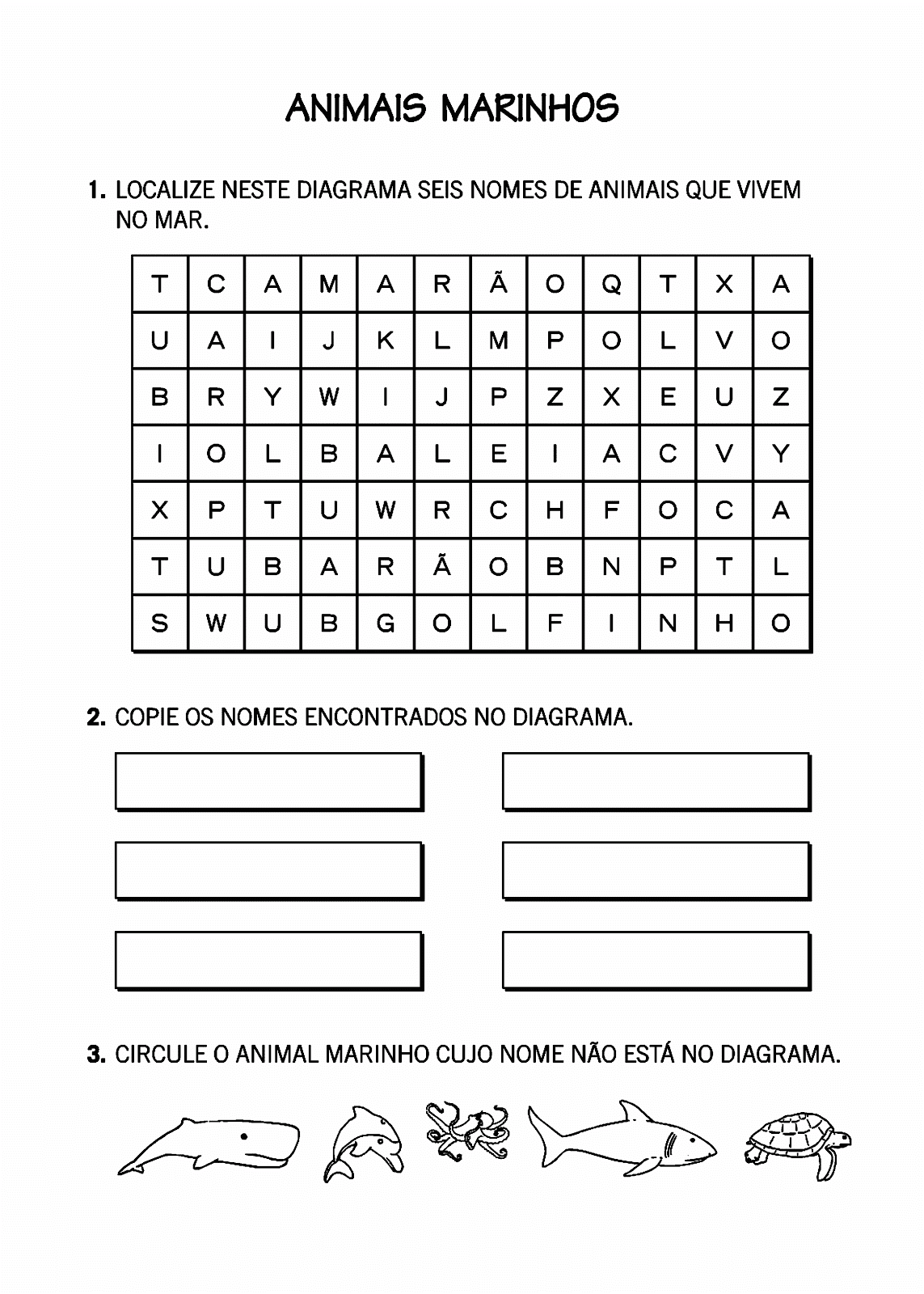 ANIMAIS MARINHOS

1. LOCALIZE NESTE DIAGRAMA SEIS NOMES DE ANIMAIS QUE VIVEM NO MAR.

| T | C | A | M | A | R | Ã | O | Q | T | X | A |
|---|---|---|---|---|---|---|---|---|---|---|---|
| U | A | I | J | K | L | M | P | O | L | V | O |
| B | R | Y | W | I | J | P | Z | X | E | U | Z |
| I | O | L | B | A | L | E | I | A | C | V | Y |
| X | P | T | U | W | R | C | H | F | O | C | A |
| T | U | B | A | R | Ã | O | B | N | P | T | L |
| S | W | U | B | G | O | L | F | I | N | H | O |

2. COPIE OS NOMES ENCONTRADOS NO DIAGRAMA.

3. CIRCULE O ANIMAL MARINHO CUJO NOME NÃO ESTÁ NO DIAGRAMA.